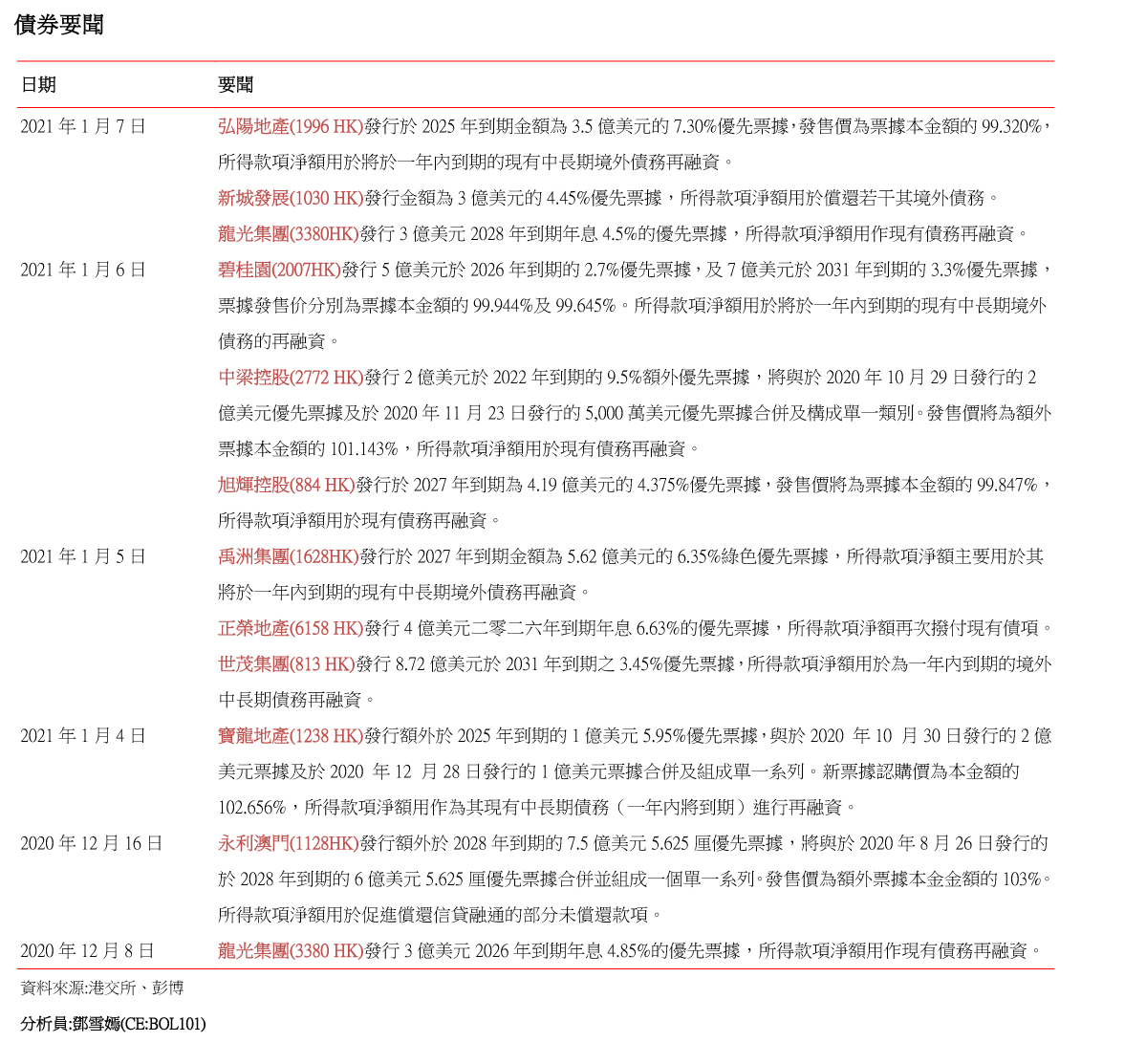 債券要聞

| 日期 | 要聞 |
|---|---|
| 2021 年 1 月 7 日 | 弘陽地產(1996 HK)發行於 2025 年到期金額為 3.5 億美元的 7.30%優先票據，發售價為票據本金額的 99.320%，所得款項淨額用於將於一年內到期的現有中長期境外債務再融資。 |
| | 新城發展(1030 HK)發行金額為 3 億美元的 4.45%優先票據，所得款項淨額用於償還若干其境外債務。 |
| | 龍光集團(3380HK)發行 3 億美元 2028 年到期年息 4.5%的優先票據，所得款項淨額用作現有債務再融資。 |
| 2021 年 1 月 6 日 | 碧桂園(2007HK)發行 5 億美元於 2026 年到期的 2.7%優先票據，及 7 億美元於 2031 年到期的 3.3%優先票據，票據發售价分別為票據本金額的 99.944%及 99.645%。所得款項淨額用於將於一年內到期的現有中長期境外債務的再融資。 |
| | 中梁控股(2772 HK)發行 2 億美元於 2022 年到期的 9.5%額外優先票據，將與於 2020 年 10 月 29 日發行的 2 億美元優先票據及於 2020 年 11 月 23 日發行的 5,000 萬美元優先票據合併及構成單一類別。發售價將為額外票據本金額的 101.143%，所得款項淨額用於現有債務再融資。 |
| | 旭輝控股(884 HK)發行於 2027 年到期為 4.19 億美元的 4.375%優先票據，發售價將為票據本金額的 99.847%，所得款項淨額用於現有債務再融資。 |
| 2021 年 1 月 5 日 | 禹洲集團(1628HK)發行於 2027 年到期金額為 5.62 億美元的 6.35%綠色優先票據，所得款項淨額主要用於其將於一年內到期的現有中長期境外債務再融資。 |
| | 正榮地產(6158 HK)發行 4 億美元二零二六年到期年息 6.63%的優先票據，所得款項淨額再次撥付現有債項。 |
| | 世茂集團(813 HK)發行 8.72 億美元於 2031 年到期之 3.45%優先票據，所得款項淨額用於為一年內到期的境外中長期債務再融資。 |
| 2021 年 1 月 4 日 | 寶龍地產(1238 HK)發行額外於 2025 年到期的 1 億美元 5.95%優先票據，與於 2020 年 10 月 30 日發行的 2 億美元票據及於 2020 年 12 月 28 日發行的 1 億美元票據合併及組成單一系列。新票據認購價為本金額的 102.656%，所得款項淨額用作為其現有中長期債務（一年內將到期）進行再融資。 |
| 2020 年 12 月 16 日 | 永利澳門(1128HK)發行額外於 2028 年到期的 7.5 億美元 5.625 厘優先票據，將與於 2020 年 8 月 26 日發行的於 2028 年到期的 6 億美元 5.625 厘優先票據合併並組成一個單一系列。發售價為額外票據本金金額的 103%。所得款項淨額用於促進償還信貸融通的部分未償還款項。 |
| 2020 年 12 月 8 日 | 龍光集團(3380 HK)發行 3 億美元 2026 年到期年息 4.85%的優先票據，所得款項淨額用作現有債務再融資。 |

資料來源:港交所、彭博

分析員:鄧雪嫣(CE:BOL101)